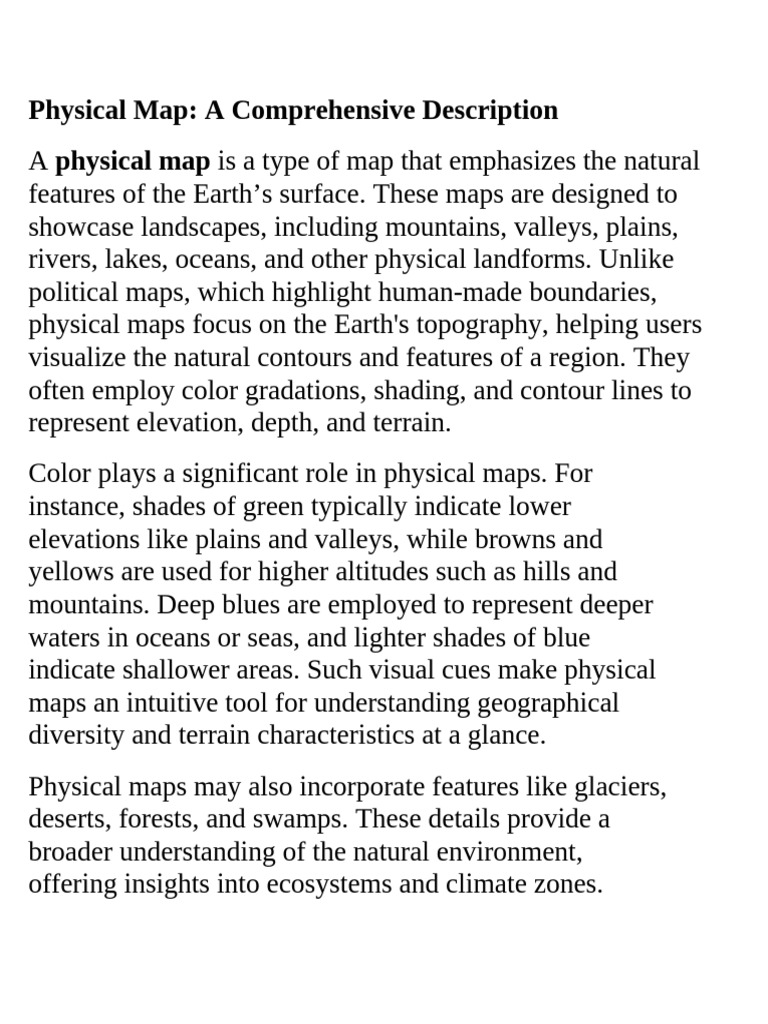 Physical Map: A Comprehensive Description

A physical map is a type of map that emphasizes the natural features of the Earth’s surface. These maps are designed to showcase landscapes, including mountains, valleys, plains, rivers, lakes, oceans, and other physical landforms. Unlike political maps, which highlight human-made boundaries, physical maps focus on the Earth's topography, helping users visualize the natural contours and features of a region. They often employ color gradations, shading, and contour lines to represent elevation, depth, and terrain.

Color plays a significant role in physical maps. For instance, shades of green typically indicate lower elevations like plains and valleys, while browns and yellows are used for higher altitudes such as hills and mountains. Deep blues are employed to represent deeper waters in oceans or seas, and lighter shades of blue indicate shallower areas. Such visual cues make physical maps an intuitive tool for understanding geographical diversity and terrain characteristics at a glance.

Physical maps may also incorporate features like glaciers, deserts, forests, and swamps. These details provide a broader understanding of the natural environment, offering insights into ecosystems and climate zones.